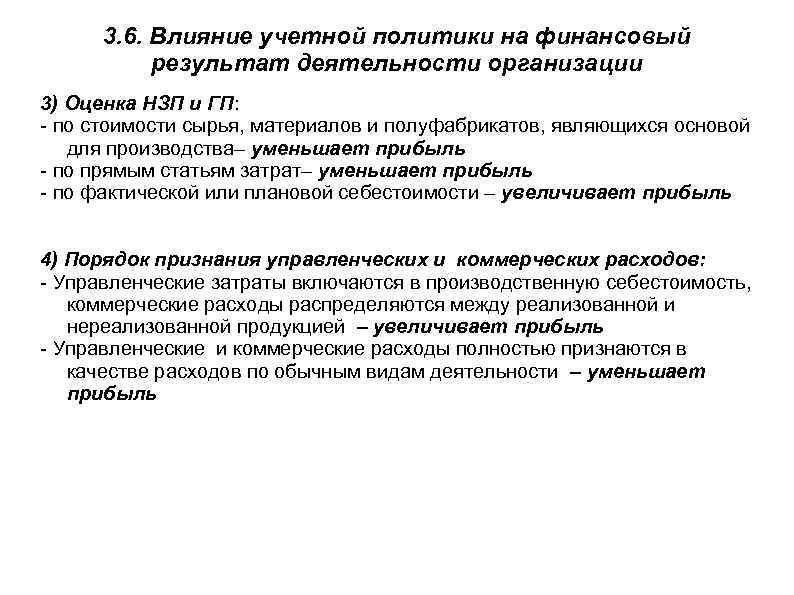 3.6. Влияние учетной политики на финансовый результат деятельности организации

3) Оценка НЗП и ГП:
- по стоимости сырья, материалов и полуфабрикатов, являющихся основой для производства– уменьшает прибыль
- по прямым статьям затрат– уменьшает прибыль
- по фактической или плановой себестоимости – увеличивает прибыль

4) Порядок признания управленческих и коммерческих расходов:
- Управленческие затраты включаются в производственную себестоимость, коммерческие расходы распределяются между реализованной и нереализованной продукцией – увеличивает прибыль
- Управленческие и коммерческие расходы полностью признаются в качестве расходов по обычным видам деятельности – уменьшает прибыль